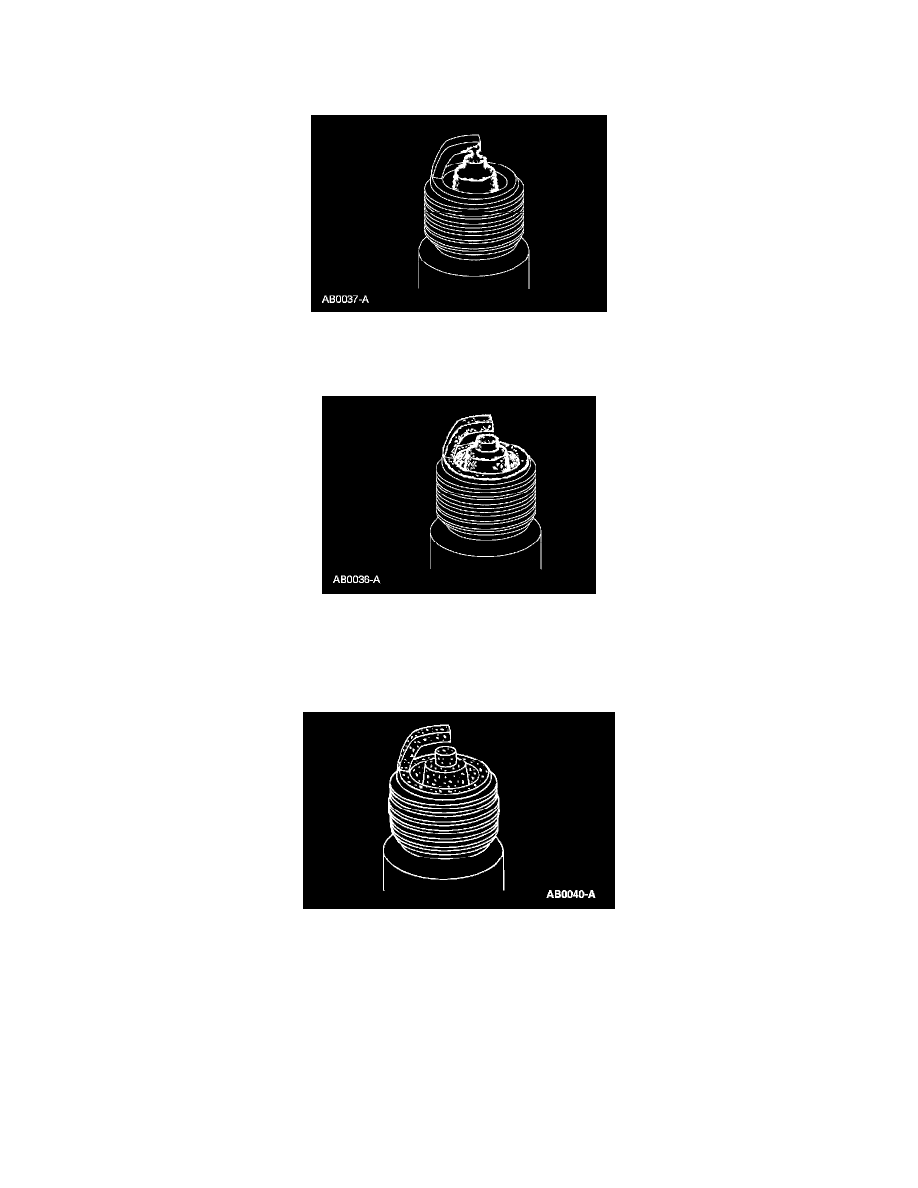 AB0037-A

AB0036-A

AB0040-A